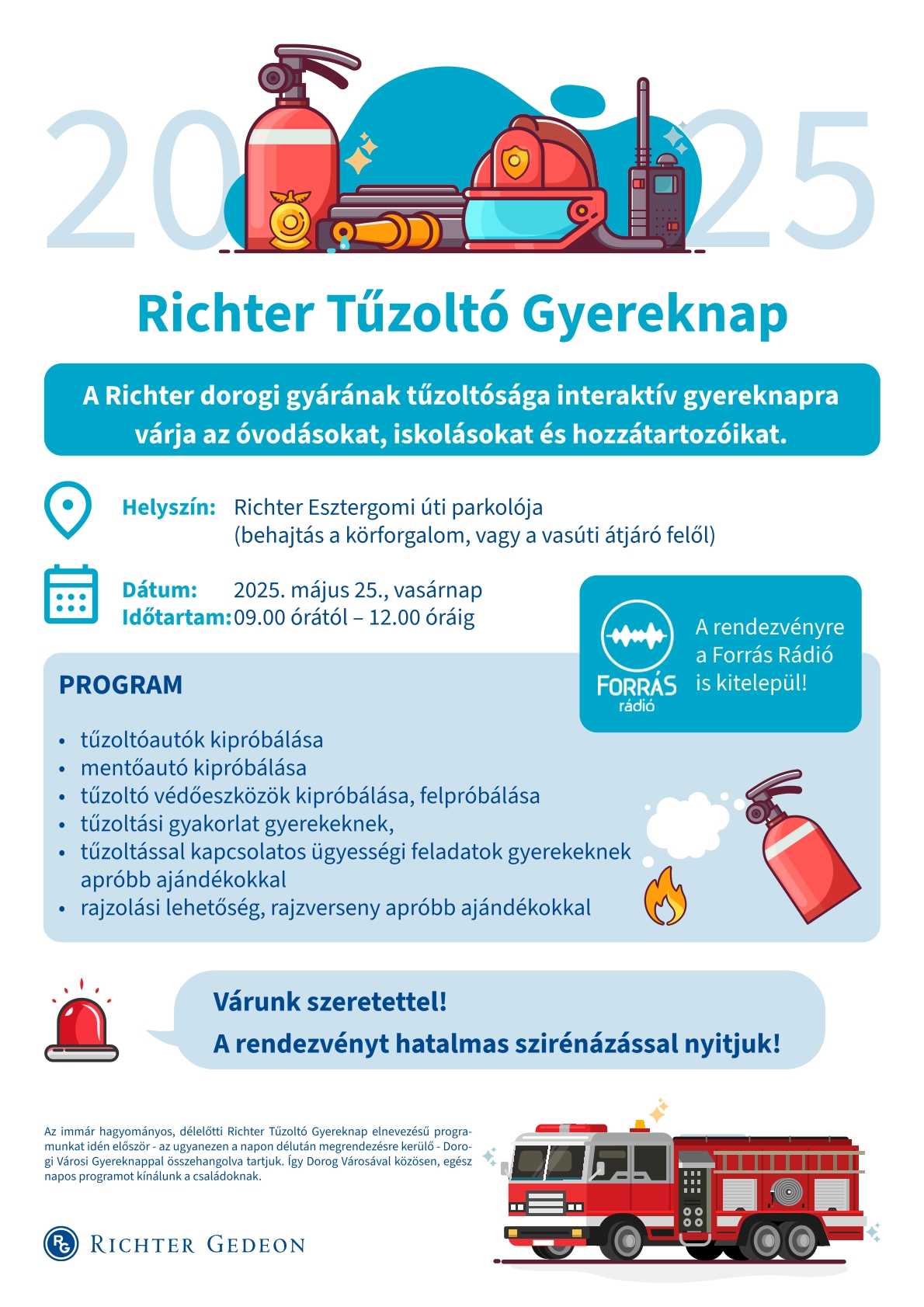 2025

Richter Tűzoltó Gyereknap

A Richter dorogi gyárának tűzoltósága interaktív gyereknapra várja az óvodásokat, iskolásokat és hozzátartozóikat.

Helyszín: Richter Esztergomi úti parkolója (behajtás a körforgalom, vagy a vasúti átjáró felől)

Dátum: 2025. május 25., vasárnap
Időtartam: 09.00 órától – 12.00 óráig

FORRÁS rádió
A rendezvényre a Forrás Rádió is kitelepül!

PROGRAM

• tűzoltóautók kipróbálása
• mentőautó kipróbálása
• tűzoltó védőeszközök kipróbálása, felpróbálása
• tűzoltási gyakorlat gyerekeknek,
• tűzoltással kapcsolatos ügyességi feladatok gyerekeknek apróbb ajándékokkal
• rajzolási lehetőség, rajzverseny apróbb ajándékokkal

Várunk szeretettel!
A rendezvényt hatalmas szirénázással nyitjuk!

Az immár hagyományos, délelőtti Richter Tűzoltó Gyereknap elnevezésű programunkat idén először - az ugyanezen a napon délután megrendezésre kerülő - Dorogi Városi Gyereknappal összehangolva tartjuk. Így Dorog Városával közösen, egész napos programot kínálunk a családoknak.

RG RICHTER GEDEON